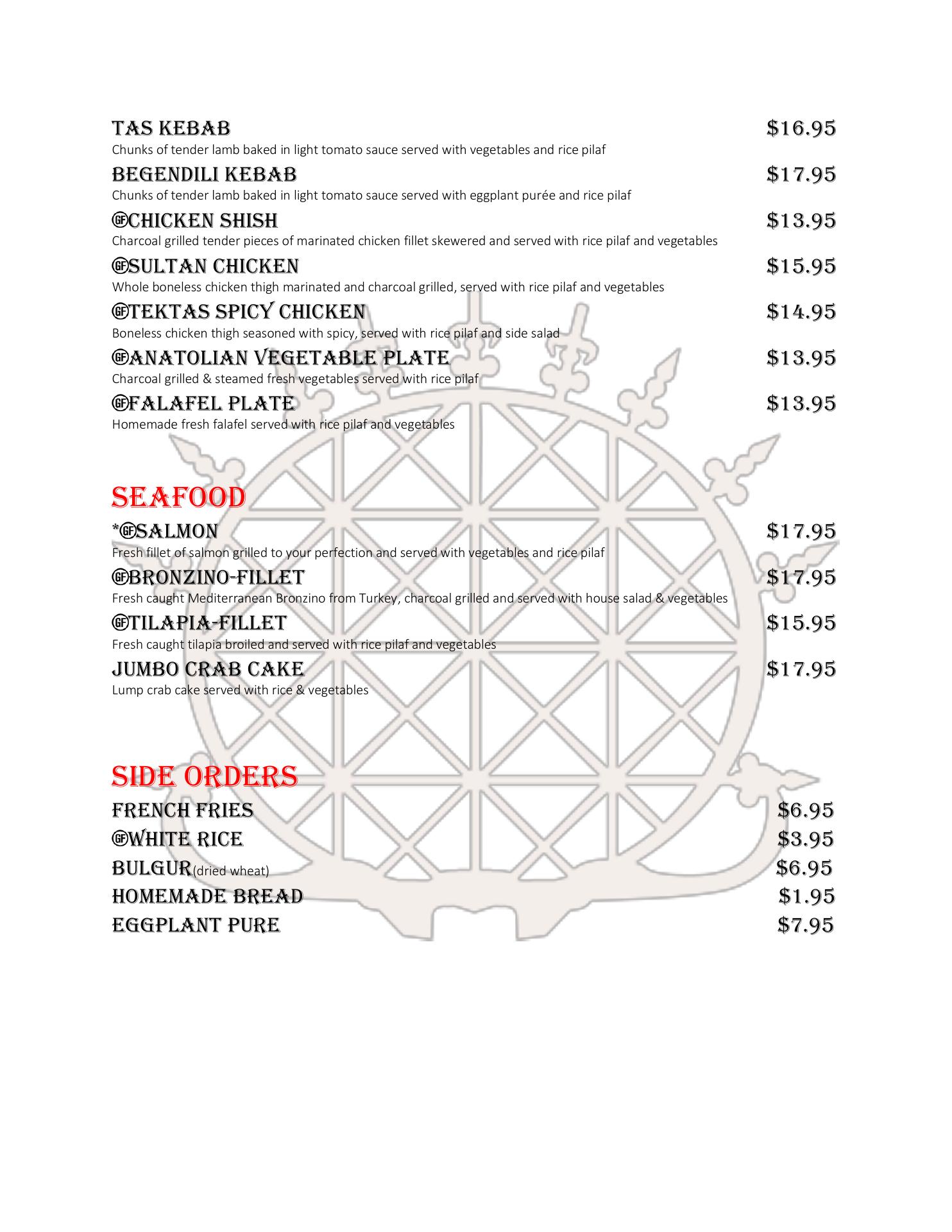 TAS KEBAB $16.95
Chunks of tender lamb baked in light tomato sauce served with vegetables and rice pilaf

BEGENDILI KEBAB $17.95
Chunks of tender lamb baked in light tomato sauce served with eggplant purée and rice pilaf

GF CHICKEN SHISH $13.95
Charcoal grilled tender pieces of marinated chicken fillet skewered and served with rice pilaf and vegetables

GF SULTAN CHICKEN $15.95
Whole boneless chicken thigh marinated and charcoal grilled, served with rice pilaf and vegetables

GF TEKTAS SPICY CHICKEN $14.95
Boneless chicken thigh seasoned with spicy, served with rice pilaf and side salad

GF ANATOLIAN VEGETABLE PLATE $13.95
Charcoal grilled & steamed fresh vegetables served with rice pilaf

GF FALAFEL PLATE $13.95
Homemade fresh falafel served with rice pilaf and vegetables

SEAFOOD

*GF SALMON $17.95
Fresh fillet of salmon grilled to your perfection and served with vegetables and rice pilaf

GF BRONZINO-FILLET $17.95
Fresh caught Mediterranean Bronzino from Turkey, charcoal grilled and served with house salad & vegetables

GF TILAPIA-FILLET $15.95
Fresh caught tilapia broiled and served with rice pilaf and vegetables

JUMBO CRAB CAKE $17.95
Lump crab cake served with rice & vegetables

SIDE ORDERS

FRENCH FRIES $6.95
GF WHITE RICE $3.95
BULGUR(dried wheat) $6.95
HOMEMADE BREAD $1.95
EGGPLANT PURE $7.95